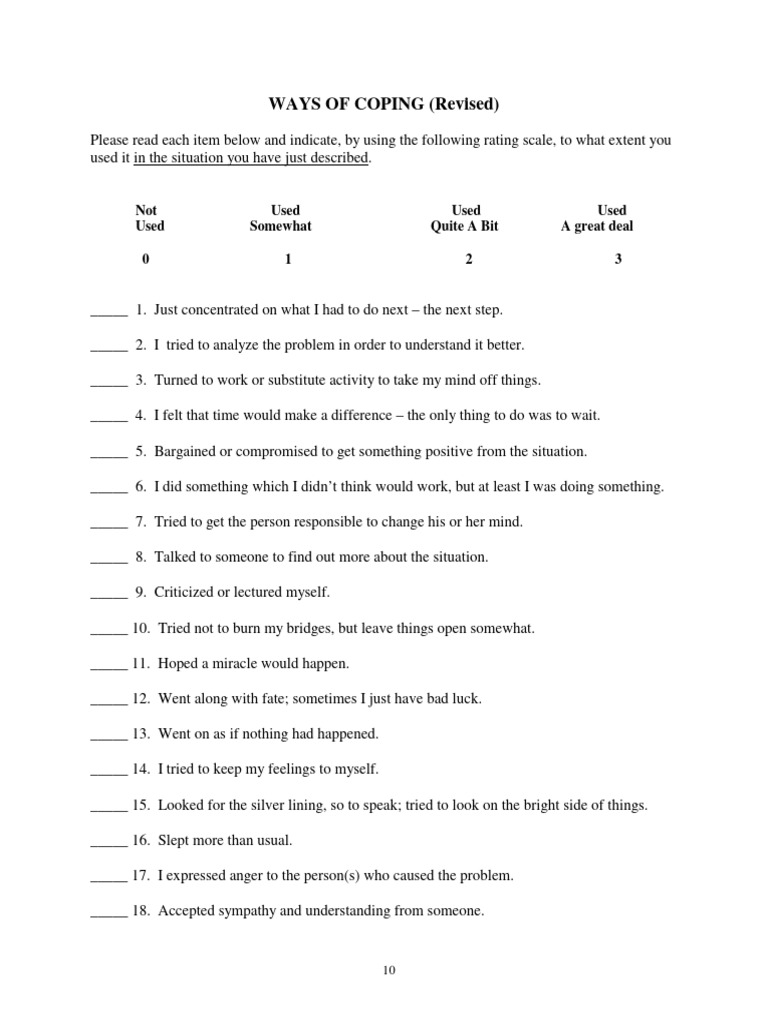 WAYS OF COPING (Revised)

Please read each item below and indicate, by using the following rating scale, to what extent you used it in the situation you have just described.

| Not Used | Used Somewhat | Used Quite A Bit | Used A great deal |
|---|---|---|---|
| 0 | 1 | 2 | 3 |

_____ 1. Just concentrated on what I had to do next – the next step.

_____ 2. I tried to analyze the problem in order to understand it better.

_____ 3. Turned to work or substitute activity to take my mind off things.

_____ 4. I felt that time would make a difference – the only thing to do was to wait.

_____ 5. Bargained or compromised to get something positive from the situation.

_____ 6. I did something which I didn't think would work, but at least I was doing something.

_____ 7. Tried to get the person responsible to change his or her mind.

_____ 8. Talked to someone to find out more about the situation.

_____ 9. Criticized or lectured myself.

_____ 10. Tried not to burn my bridges, but leave things open somewhat.

_____ 11. Hoped a miracle would happen.

_____ 12. Went along with fate; sometimes I just have bad luck.

_____ 13. Went on as if nothing had happened.

_____ 14. I tried to keep my feelings to myself.

_____ 15. Looked for the silver lining, so to speak; tried to look on the bright side of things.

_____ 16. Slept more than usual.

_____ 17. I expressed anger to the person(s) who caused the problem.

_____ 18. Accepted sympathy and understanding from someone.

10